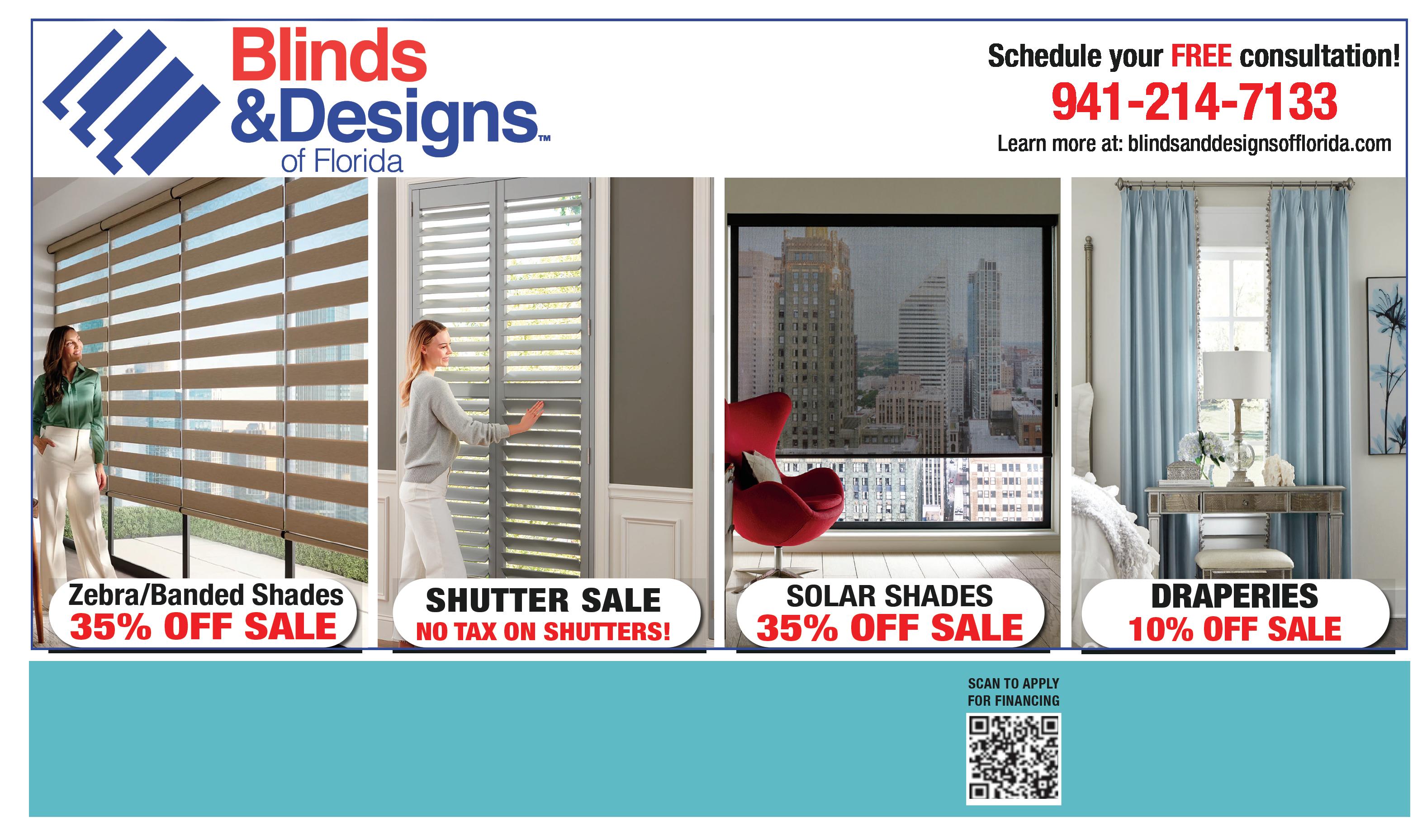 Blinds
&Designs™
of Florida

Schedule your FREE consultation!
941-214-7133
Learn more at: blindsanddesignsofflorida.com

Zebra/Banded Shades
35% OFF SALE

SHUTTER SALE
NO TAX ON SHUTTERS!

SOLAR SHADES
35% OFF SALE

DRAPERIES
10% OFF SALE

SCAN TO APPLY
FOR FINANCING